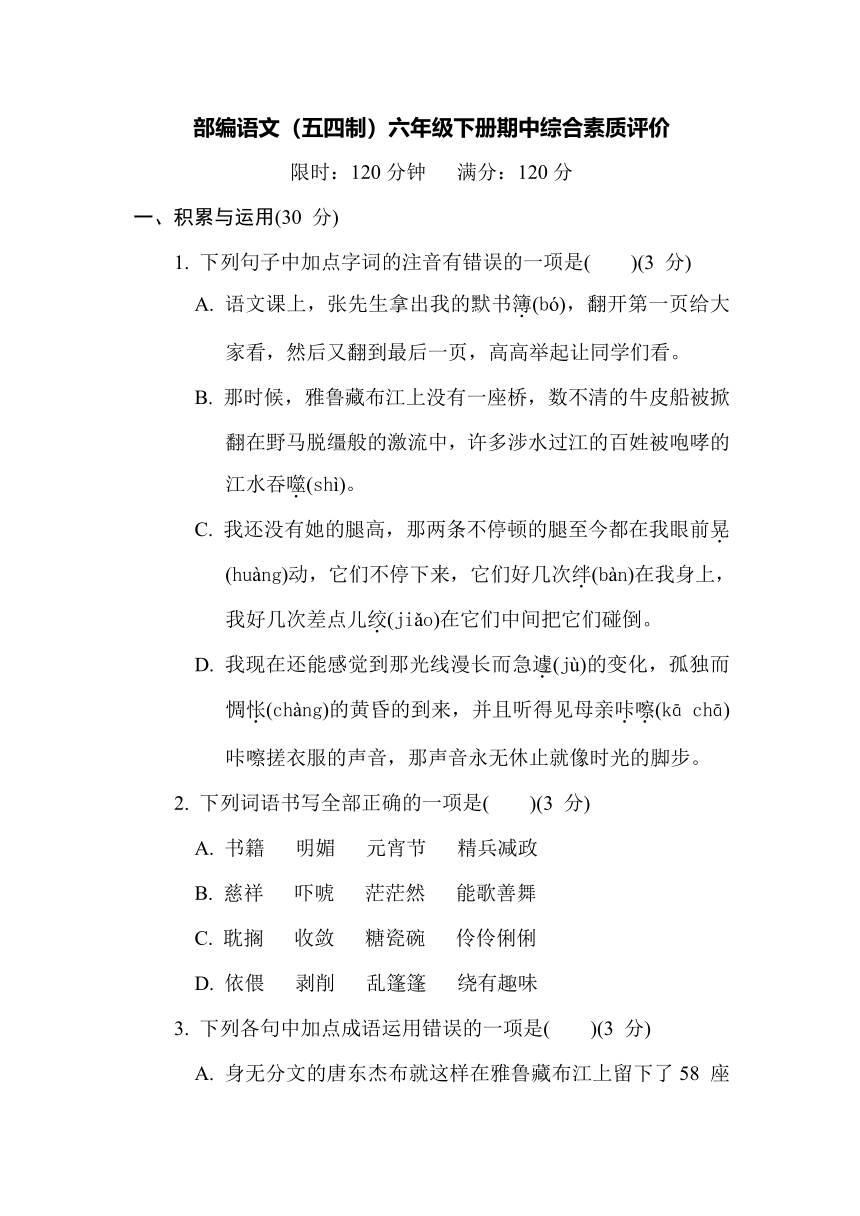 部编语文（五四制）六年级下册期中综合素质评价

限时：120 分钟　　满分：120 分

一、积累与运用(30 分)

1. 下列句子中加点字词的注音有错误的一项是(　　)(3 分)

A. 语文课上，张先生拿出我的默书簿(bó)，翻开第一页给大家看，然后又翻到最后一页，高高举起让同学们看。

B. 那时候，雅鲁藏布江上没有一座桥，数不清的牛皮船被掀翻在野马脱缰般的激流中，许多涉水过江的百姓被咆哮的江水吞噬(shì)。

C. 我还没有她的腿高，那两条不停顿的腿至今都在我眼前晃(huàng)动，它们不停下来，它们好几次绊(bàn)在我身上，我好几次差点儿绞(jiǎo)在它们中间把它们碰倒。

D. 我现在还能感觉到那光线漫长而急遽(jù)的变化，孤独而惆怅(chàng)的黄昏的到来，并且听得见母亲咔嚓(kā chā)咔嚓搓衣服的声音，那声音永无休止就像时光的脚步。

2. 下列词语书写全部正确的一项是(　　)(3 分)

A. 书籍　　明媚　　元宵节　　精兵减政

B. 慈祥　　吓唬　　茫茫然　　能歌善舞

C. 耽搁　　收敛　　糖瓷碗　　伶伶俐俐

D. 依偎　　剥削　　乱篷篷　　绕有趣味

3. 下列各句中加点成语运用错误的一项是(　　)(3 分)

A. 身无分文的唐东杰布就这样在雅鲁藏布江上留下了 58 座